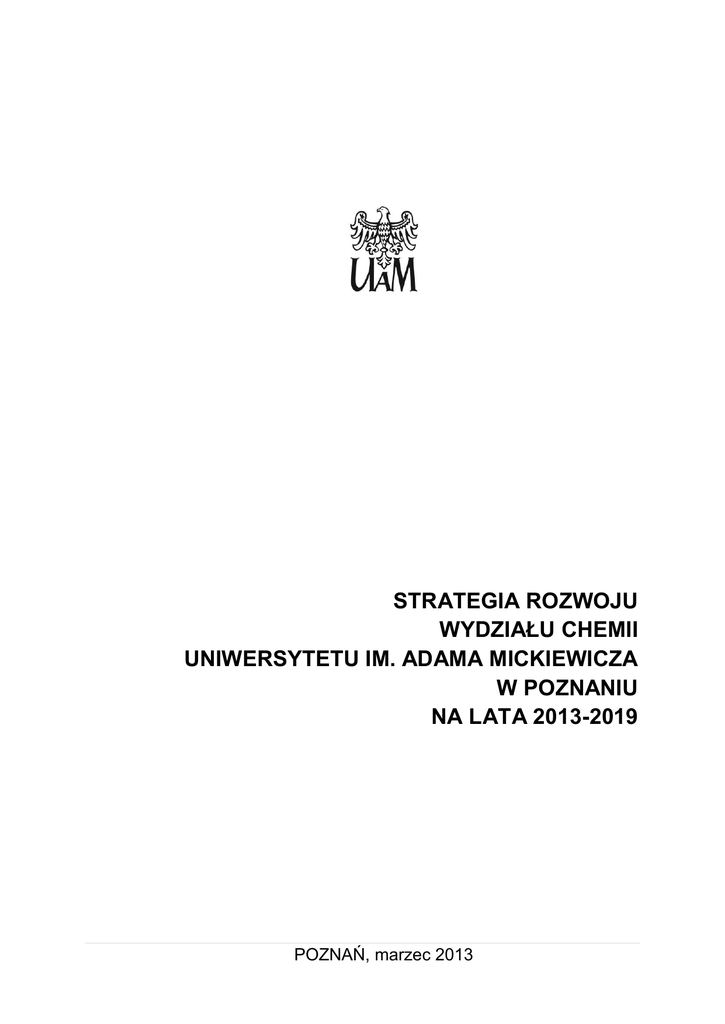 UAM

STRATEGIA ROZWOJU
WYDZIAŁU CHEMII
UNIWERSYTETU IM. ADAMA MICKIEWICZA
W POZNANIU
NA LATA 2013-2019

POZNAŃ, marzec 2013